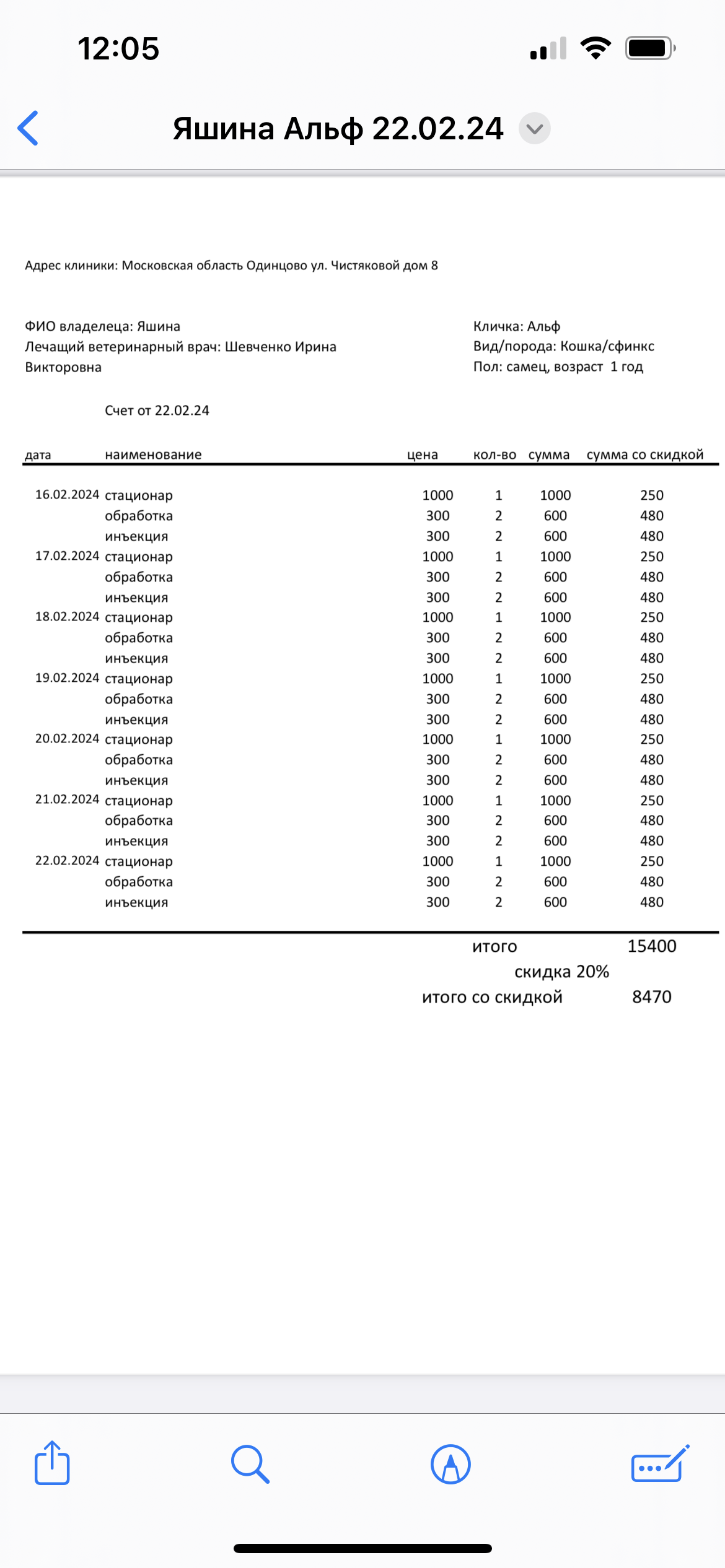 12:05

Яшина Альф 22.02.24

Адрес клиники: Московская область Одинцово ул. Чистяковой дом 8

ФИО владелеца: Яшина
Лечащий ветеринарный врач: Шевченко Ирина Викторовна

Кличка: Альф
Вид/порода: Кошка/сфинкс
Пол: самец, возраст 1 год

Счет от 22.02.24

| дата | наименование | цена | кол-во | сумма | сумма со скидкой |
|---|---|---|---|---|---|
| 16.02.2024 | стационар | 1000 | 1 | 1000 | 250 |
| | обработка | 300 | 2 | 600 | 480 |
| | инъекция | 300 | 2 | 600 | 480 |
| 17.02.2024 | стационар | 1000 | 1 | 1000 | 250 |
| | обработка | 300 | 2 | 600 | 480 |
| | инъекция | 300 | 2 | 600 | 480 |
| 18.02.2024 | стационар | 1000 | 1 | 1000 | 250 |
| | обработка | 300 | 2 | 600 | 480 |
| | инъекция | 300 | 2 | 600 | 480 |
| 19.02.2024 | стационар | 1000 | 1 | 1000 | 250 |
| | обработка | 300 | 2 | 600 | 480 |
| | инъекция | 300 | 2 | 600 | 480 |
| 20.02.2024 | стационар | 1000 | 1 | 1000 | 250 |
| | обработка | 300 | 2 | 600 | 480 |
| | инъекция | 300 | 2 | 600 | 480 |
| 21.02.2024 | стационар | 1000 | 1 | 1000 | 250 |
| | обработка | 300 | 2 | 600 | 480 |
| | инъекция | 300 | 2 | 600 | 480 |
| 22.02.2024 | стационар | 1000 | 1 | 1000 | 250 |
| | обработка | 300 | 2 | 600 | 480 |
| | инъекция | 300 | 2 | 600 | 480 |

итого 15400
скидка 20%
итого со скидкой 8470